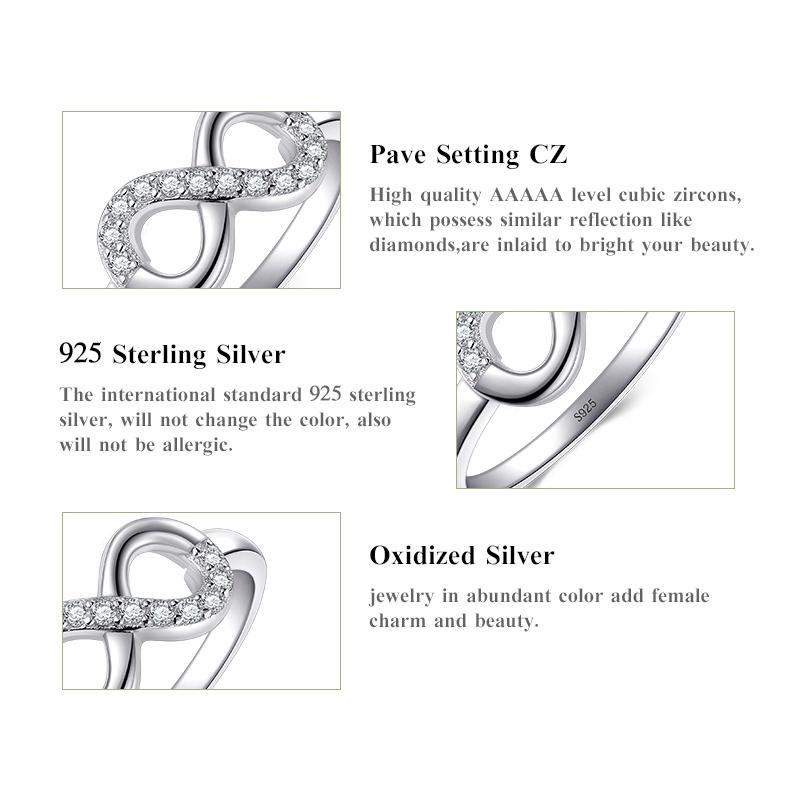 Pave Setting CZ

High quality AAAAA level cubic zircons, which possess similar reflection like diamonds,are inlaid to bright your beauty.

925 Sterling Silver

The international standard 925 sterling silver, will not change the color, also will not be allergic.

S925

Oxidized Silver

jewelry in abundant color add female charm and beauty.